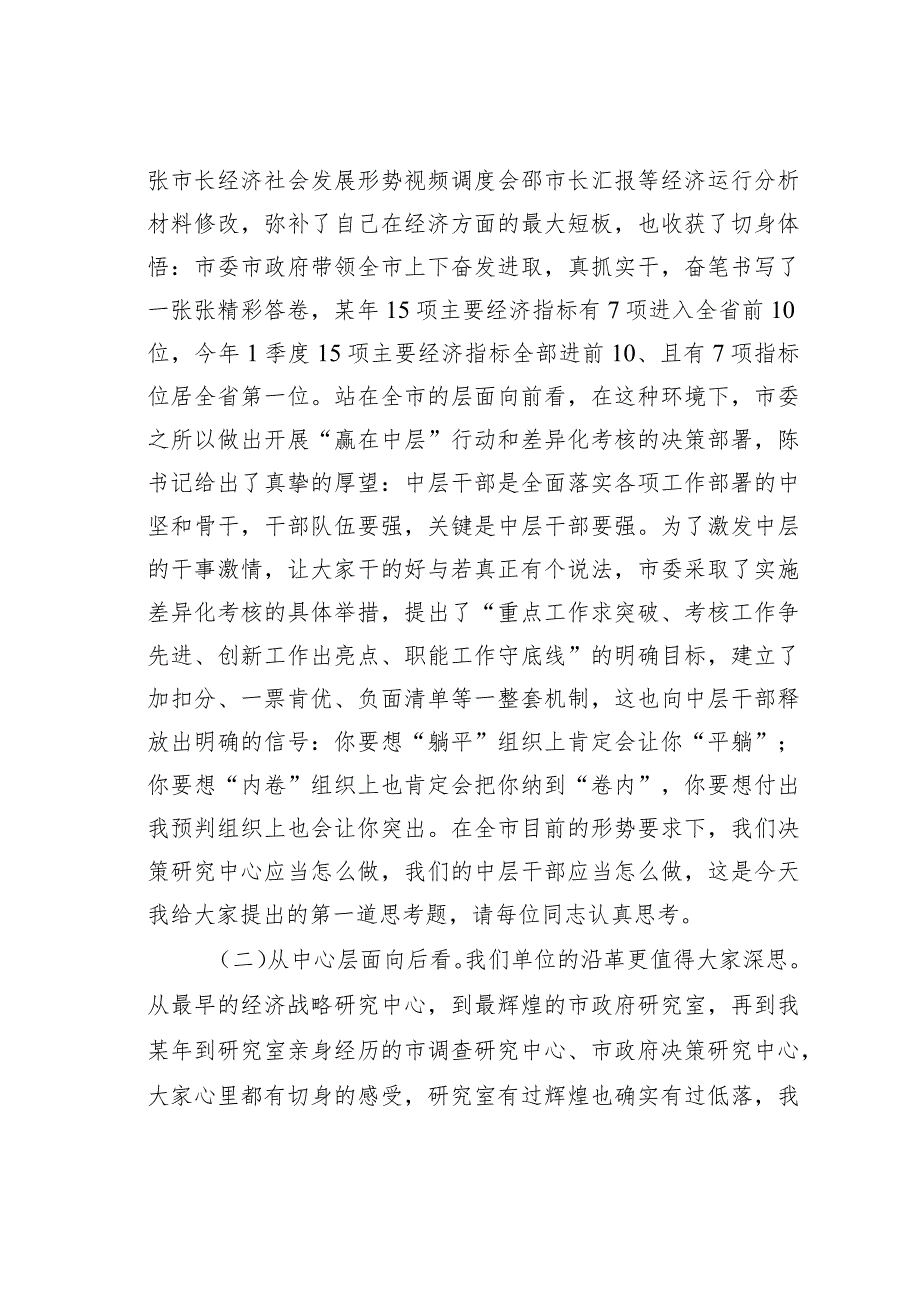 张市长经济社会发展形势视频调度会邵市长汇报等经济运行分析材料修改，弥补了自己在经济方面的最大短板，也收获了切身体悟：市委市政府带领全市上下奋发进取，真抓实干，奋笔书写了一张张精彩答卷，某年15项主要经济指标有7项进入全省前10位，今年1季度15项主要经济指标全部进前10、且有7项指标位居全省第一位。站在全市的层面向前看，在这种环境下，市委之所以做出开展“赢在中层”行动和差异化考核的决策部署，陈书记给出了真挚的厚望：中层干部是全面落实各项工作部署的中坚和骨干，干部队伍要强，关键是中层干部要强。为了激发中层的干事激情，让大家干的好与若真正有个说法，市委采取了实施差异化考核的具体举措，提出了“重点工作求突破、考核工作争先进、创新工作出亮点、职能工作守底线”的明确目标，建立了加扣分、一票肯优、负面清单等一整套机制，这也向中层干部释放出明确的信号：你要想“躺平”组织上肯定会让你“平躺”；你要想“内卷”组织上也肯定会把你纳到“卷内”，你要想付出我预判组织上也会让你突出。在全市目前的形势要求下，我们决策研究中心应当怎么做，我们的中层干部应当怎么做，这是今天我给大家提出的第一道思考题，请每位同志认真思考。

（二）从中心层面向后看。我们单位的沿革更值得大家深思。从最早的经济战略研究中心，到最辉煌的市政府研究室，再到我某年到研究室亲身经历的市调查研究中心、市政府决策研究中心，大家心里都有切身的感受，研究室有过辉煌也确实有过低落，我